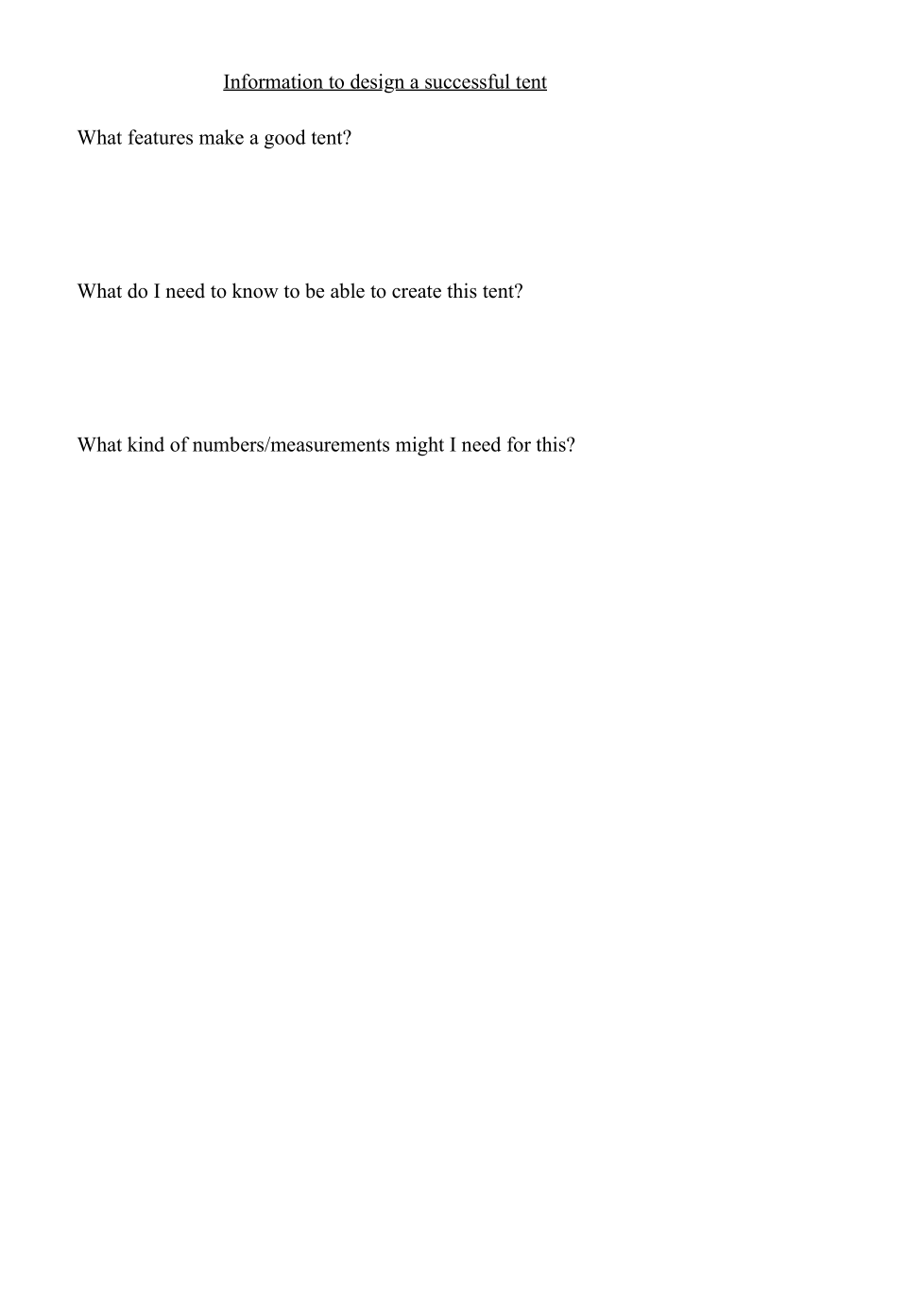 Information to design a successful tent

What features make a good tent?

What do I need to know to be able to create this tent?

What kind of numbers/measurements might I need for this?